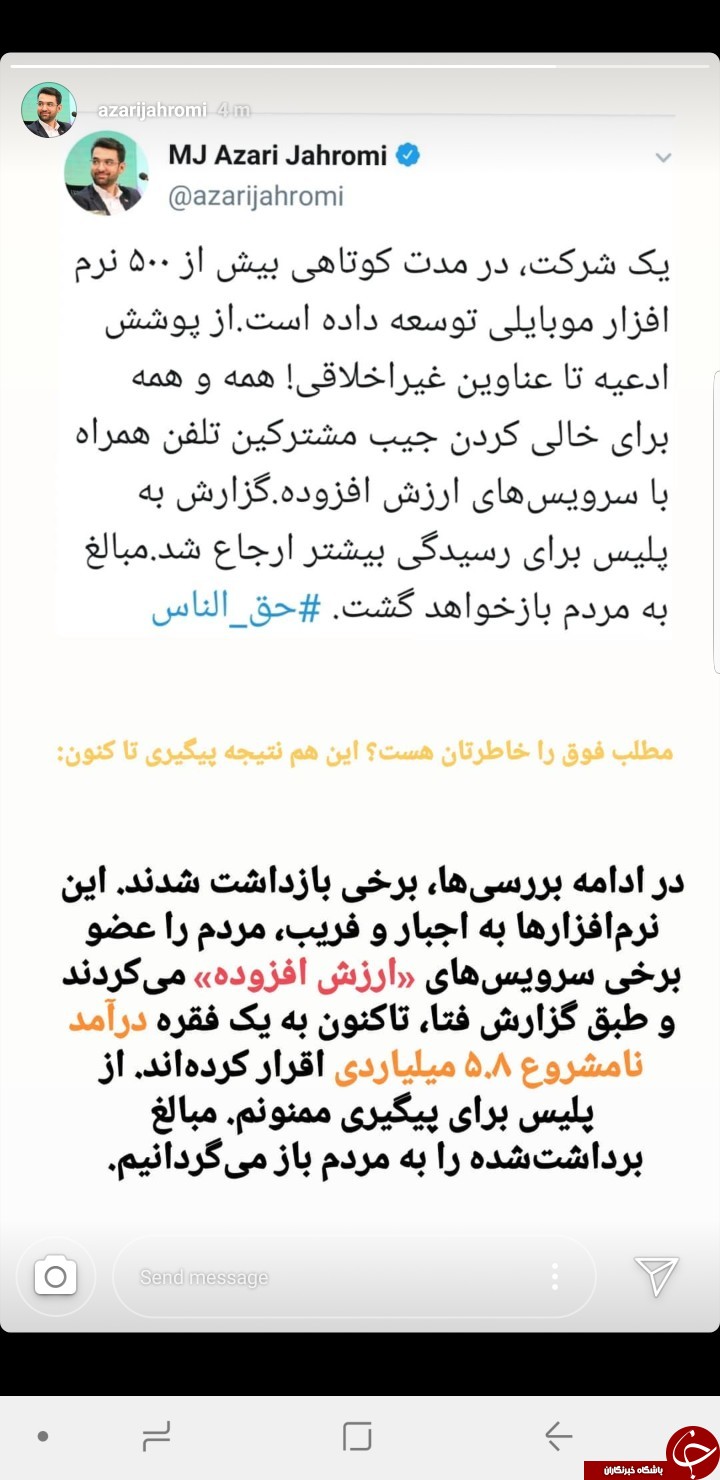 azarijahromi 4 m

MJ Azari Jahromi
@azarijahromi

یک شرکت، در مدت کوتاهی بیش از ۵۰۰ نرم افزار موبایلی توسعه داده است.از پوشش ادعیه تا عناوین غیراخلاقی! همه و همه برای خالی کردن جیب مشترکین تلفن همراه با سرویس‌های ارزش افزوده.گزارش به پلیس برای رسیدگی بیشتر ارجاع شد.مبالغ به مردم بازخواهد گشت. #حق_الناس

مطلب فوق را خاطرتان هست؟ این هم نتیجه پیگیری تا کنون:

در ادامه بررسی‌ها، برخی بازداشت شدند. این نرم‌افزارها به اجبار و فریب، مردم را عضو برخی سرویس‌های «ارزش افزوده» می‌کردند و طبق گزارش فتا، تاکنون به یک فقره درآمد نامشروع ۵.۸ میلیاردی اقرار کرده‌اند. از پلیس برای پیگیری ممنونم. مبالغ برداشت‌شده را به مردم باز می‌گردانیم.

Send message

باشگاه خبرنگاران